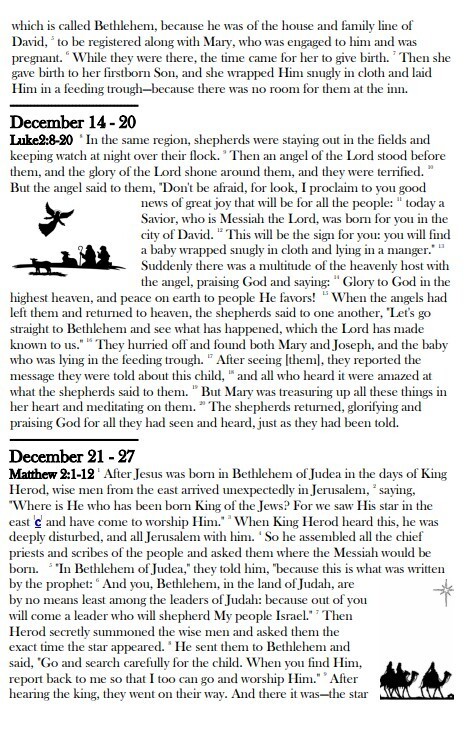 which is called Bethlehem, because he was of the house and family line of David, $^5$ to be registered along with Mary, who was engaged to him and was pregnant. $^6$ While they were there, the time came for her to give birth. $^7$ Then she gave birth to her firstborn Son, and she wrapped Him snugly in cloth and laid Him in a feeding trough—because there was no room for them at the inn.

December 14 - 20

Luke2:8-20 $^8$ In the same region, shepherds were staying out in the fields and keeping watch at night over their flock. $^9$ Then an angel of the Lord stood before them, and the glory of the Lord shone around them, and they were terrified. $^{10}$ But the angel said to them, "Don't be afraid, for look, I proclaim to you good news of great joy that will be for all the people: $^{11}$ today a Savior, who is Messiah the Lord, was born for you in the city of David. $^{12}$ This will be the sign for you: you will find a baby wrapped snugly in cloth and lying in a manger." $^{13}$ Suddenly there was a multitude of the heavenly host with the angel, praising God and saying: $^{14}$ Glory to God in the highest heaven, and peace on earth to people He favors! $^{15}$ When the angels had left them and returned to heaven, the shepherds said to one another, "Let's go straight to Bethlehem and see what has happened, which the Lord has made known to us." $^{16}$ They hurried off and found both Mary and Joseph, and the baby who was lying in the feeding trough. $^{17}$ After seeing [them], they reported the message they were told about this child, $^{18}$ and all who heard it were amazed at what the shepherds said to them. $^{19}$ But Mary was treasuring up all these things in her heart and meditating on them. $^{20}$ The shepherds returned, glorifying and praising God for all they had seen and heard, just as they had been told.

December 21 - 27

Matthew 2:1-12 $^1$ After Jesus was born in Bethlehem of Judea in the days of King Herod, wise men from the east arrived unexpectedly in Jerusalem, $^2$ saying, "Where is He who has been born King of the Jews? For we saw His star in the east c and have come to worship Him." $^3$ When King Herod heard this, he was deeply disturbed, and all Jerusalem with him. $^4$ So he assembled all the chief priests and scribes of the people and asked them where the Messiah would be born. $^5$ "In Bethlehem of Judea," they told him, "because this is what was written by the prophet: $^6$ And you, Bethlehem, in the land of Judah, are by no means least among the leaders of Judah: because out of you will come a leader who will shepherd My people Israel." $^7$ Then Herod secretly summoned the wise men and asked them the exact time the star appeared. $^8$ He sent them to Bethlehem and said, "Go and search carefully for the child. When you find Him, report back to me so that I too can go and worship Him." $^9$ After hearing the king, they went on their way. And there it was—the star